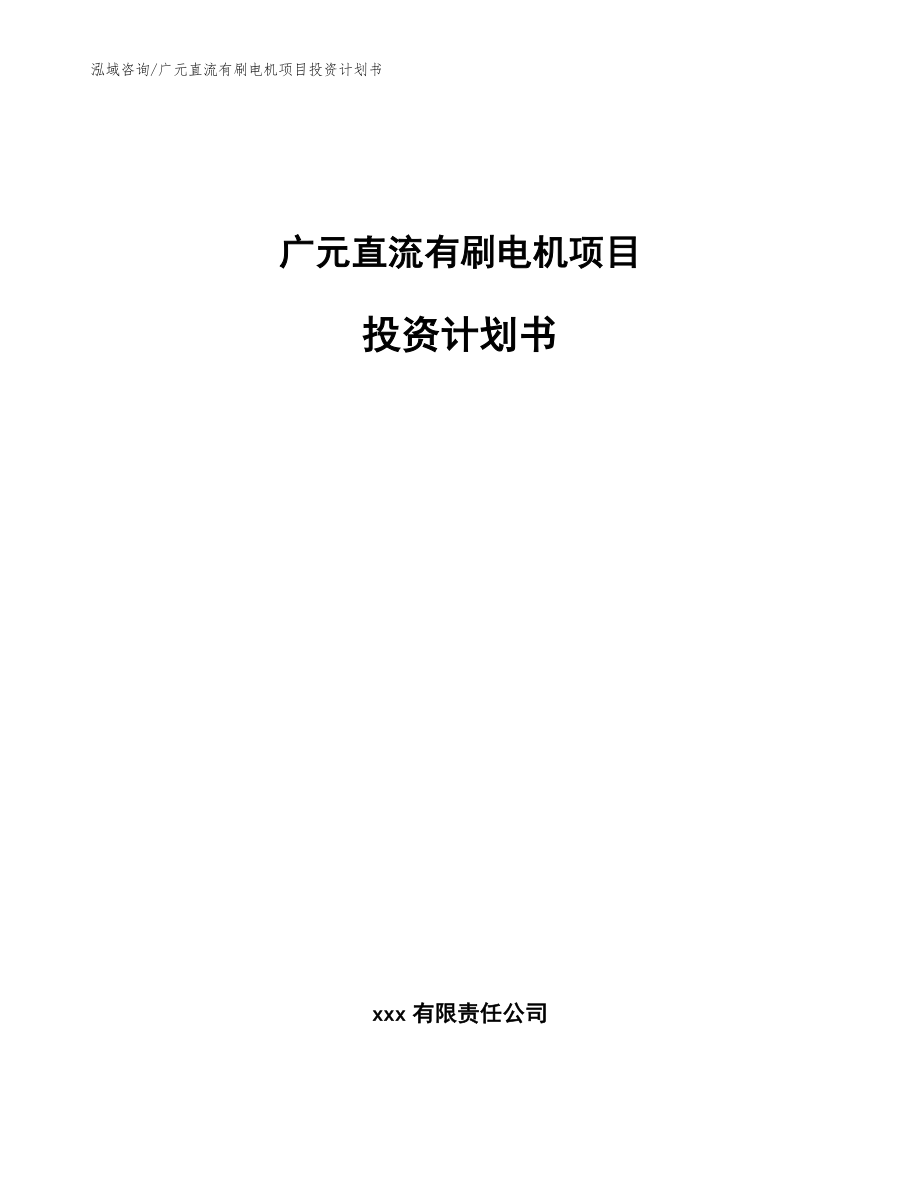 泓域咨询/广元直流有刷电机项目投资计划书

广元直流有刷电机项目

投资计划书

xxx 有限责任公司